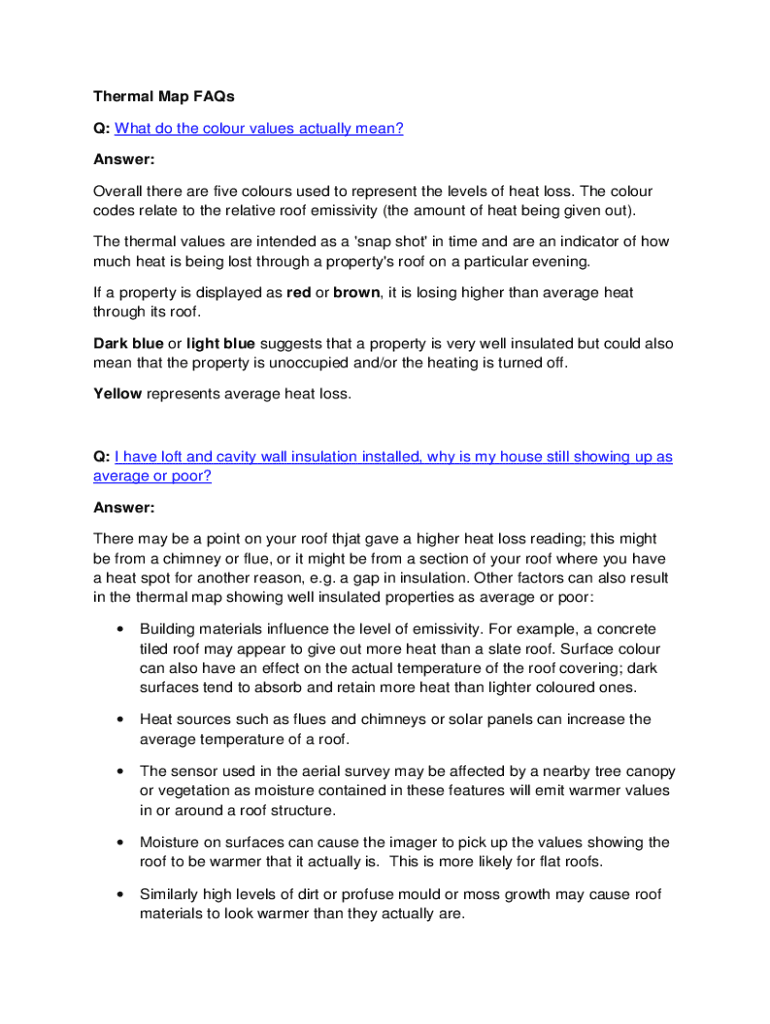 Thermal Map FAQs

Q: What do the colour values actually mean?

Answer:

Overall there are five colours used to represent the levels of heat loss. The colour codes relate to the relative roof emissivity (the amount of heat being given out).

The thermal values are intended as a 'snap shot' in time and are an indicator of how much heat is being lost through a property's roof on a particular evening.

If a property is displayed as red or brown, it is losing higher than average heat through its roof.

Dark blue or light blue suggests that a property is very well insulated but could also mean that the property is unoccupied and/or the heating is turned off.

Yellow represents average heat loss.

Q: I have loft and cavity wall insulation installed, why is my house still showing up as average or poor?

Answer:

There may be a point on your roof thjat gave a higher heat loss reading; this might be from a chimney or flue, or it might be from a section of your roof where you have a heat spot for another reason, e.g. a gap in insulation. Other factors can also result in the thermal map showing well insulated properties as average or poor:

• Building materials influence the level of emissivity. For example, a concrete tiled roof may appear to give out more heat than a slate roof. Surface colour can also have an effect on the actual temperature of the roof covering; dark surfaces tend to absorb and retain more heat than lighter coloured ones.

• Heat sources such as flues and chimneys or solar panels can increase the average temperature of a roof.

• The sensor used in the aerial survey may be affected by a nearby tree canopy or vegetation as moisture contained in these features will emit warmer values in or around a roof structure.

• Moisture on surfaces can cause the imager to pick up the values showing the roof to be warmer that it actually is. This is more likely for flat roofs.

• Similarly high levels of dirt or profuse mould or moss growth may cause roof materials to look warmer than they actually are.